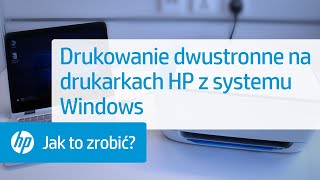 Drukowanie dwustronne na drukarkach HP z systemu Windows

hp Jak to zrobić?